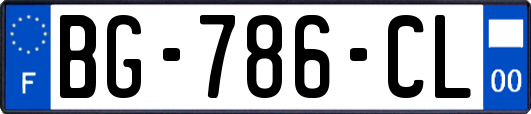 F
BG-786-CL
00